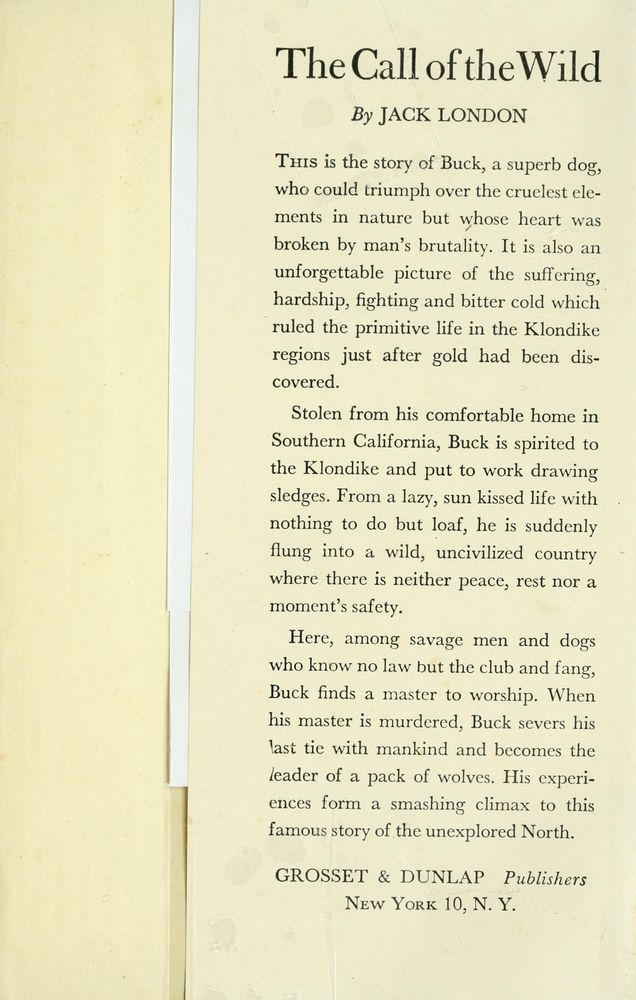 The Call of the Wild

By JACK LONDON

This is the story of Buck, a superb dog, who could triumph over the cruelest elements in nature but whose heart was broken by man's brutality. It is also an unforgettable picture of the suffering, hardship, fighting and bitter cold which ruled the primitive life in the Klondike regions just after gold had been discovered.

Stolen from his comfortable home in Southern California, Buck is spirited to the Klondike and put to work drawing sledges. From a lazy, sun kissed life with nothing to do but loaf, he is suddenly flung into a wild, uncivilized country where there is neither peace, rest nor a moment's safety.

Here, among savage men and dogs who know no law but the club and fang, Buck finds a master to worship. When his master is murdered, Buck severs his last tie with mankind and becomes the leader of a pack of wolves. His experiences form a smashing climax to this famous story of the unexplored North.

GROSSET & DUNLAP Publishers
New York 10, N. Y.